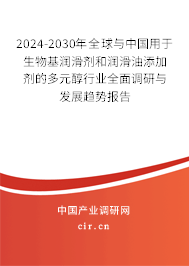 2024-2030年全球与中国用于生物基润滑剂和润滑油添加剂的多元醇行业全面调研与发展趋势报告

中国产业调研网
cir.cn